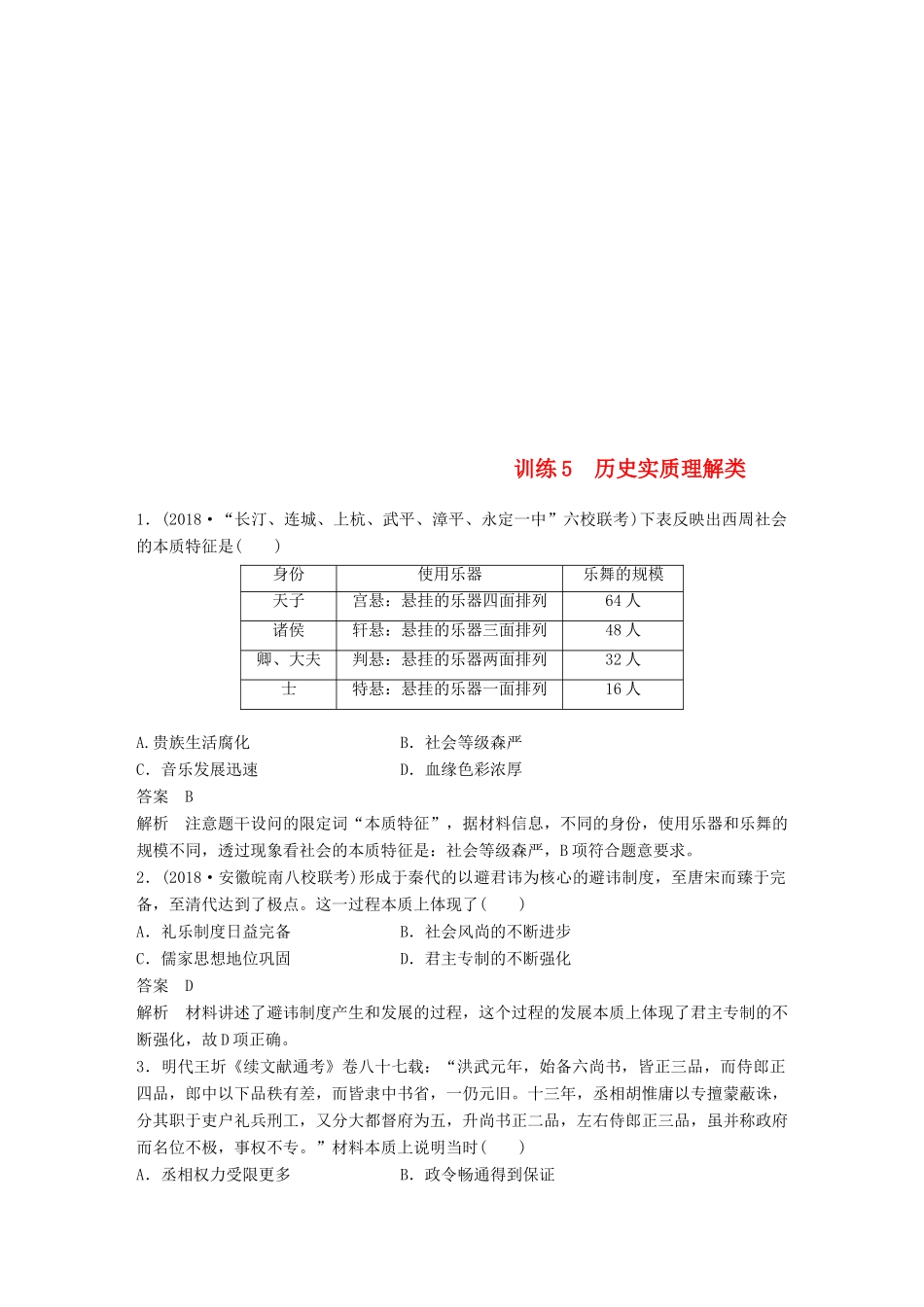 训练5　历史实质理解类

1．(2018·“长汀、连城、上杭、武平、漳平、永定一中”六校联考)下表反映出西周社会的本质特征是(　　)

| 身份 | 使用乐器 | 乐舞的规模 |
|---|---|---|
| 天子 | 宫悬：悬挂的乐器四面排列 | 64人 |
| 诸侯 | 轩悬：悬挂的乐器三面排列 | 48人 |
| 卿、大夫 | 判悬：悬挂的乐器两面排列 | 32人 |
| 士 | 特悬：悬挂的乐器一面排列 | 16人 |

A.贵族生活腐化　　B．社会等级森严
C．音乐发展迅速　　D．血缘色彩浓厚
答案　B
解析　注意题干设问的限定词“本质特征”，据材料信息，不同的身份，使用乐器和乐舞的规模不同，透过现象看社会的本质特征是：社会等级森严，B项符合题意要求。
2．(2018·安徽皖南八校联考)形成于秦代的以避君讳为核心的避讳制度，至唐宋而臻于完备，至清代达到了极点。这一过程本质上体现了(　　)
A．礼乐制度日益完备　　B．社会风尚的不断进步
C．儒家思想地位巩固　　D．君主专制的不断强化
答案　D
解析　材料讲述了避讳制度产生和发展的过程，这个过程的发展本质上体现了君主专制的不断强化，故D项正确。
3．明代王圻《续文献通考》卷八十七载：“洪武元年，始备六尚书，皆正三品，而侍郎正四品，郎中以下品秩有差，而皆隶中书省，一仍元旧。十三年，丞相胡惟庸以专擅蒙蔽诛，分其职于吏户礼兵刑工，又分大都督府为五，升尚书正二品，左右侍郎正三品，虽并称政府而名位不极，事权不专。”材料本质上说明当时(　　)
A．丞相权力受限更多　　B．政令畅通得到保证